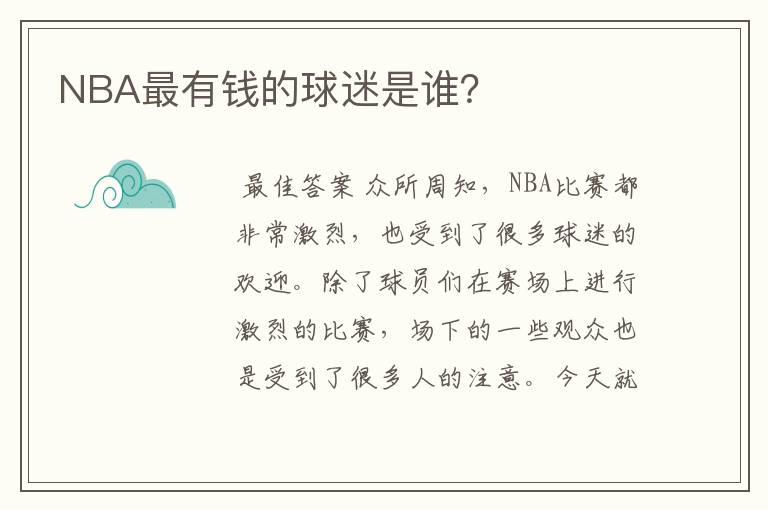 NBA最有钱的球迷是谁?

最佳答案 众所周知，NBA比赛都非常激烈，也受到了很多球迷的欢迎。除了球员们在赛场上进行激烈的比赛，场下的一些观众也是受到了很多人的注意。今天就